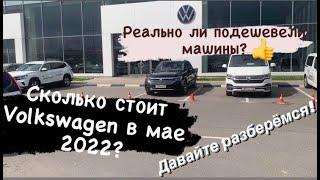 Реально ли подешевели машины?

Сколько стоит Volkswagen в мае 2022?

Давайте разберёмся!